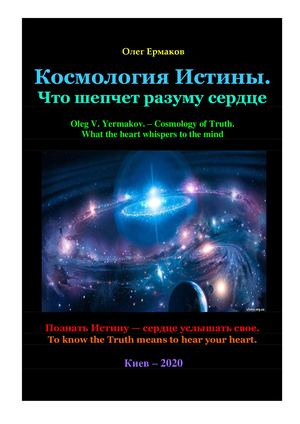 Олег Ермаков

Космология Истины.
Что шепчет разуму сердце

Oleg V. Yermakov. – Cosmology of Truth.
What the heart whispers to the mind

Познать Истину — сердце услышать свое.
To know the Truth means to hear your heart.

Киев – 2020